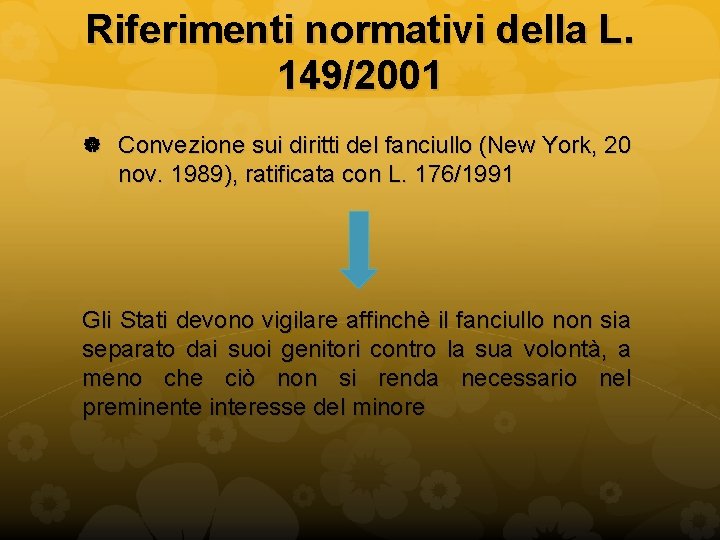 Riferimenti normativi della L. 149/2001

Convezione sui diritti del fanciullo (New York, 20 nov. 1989), ratificata con L. 176/1991

Gli Stati devono vigilare affinchè il fanciullo non sia separato dai suoi genitori contro la sua volontà, a meno che ciò non si renda necessario nel preminente interesse del minore